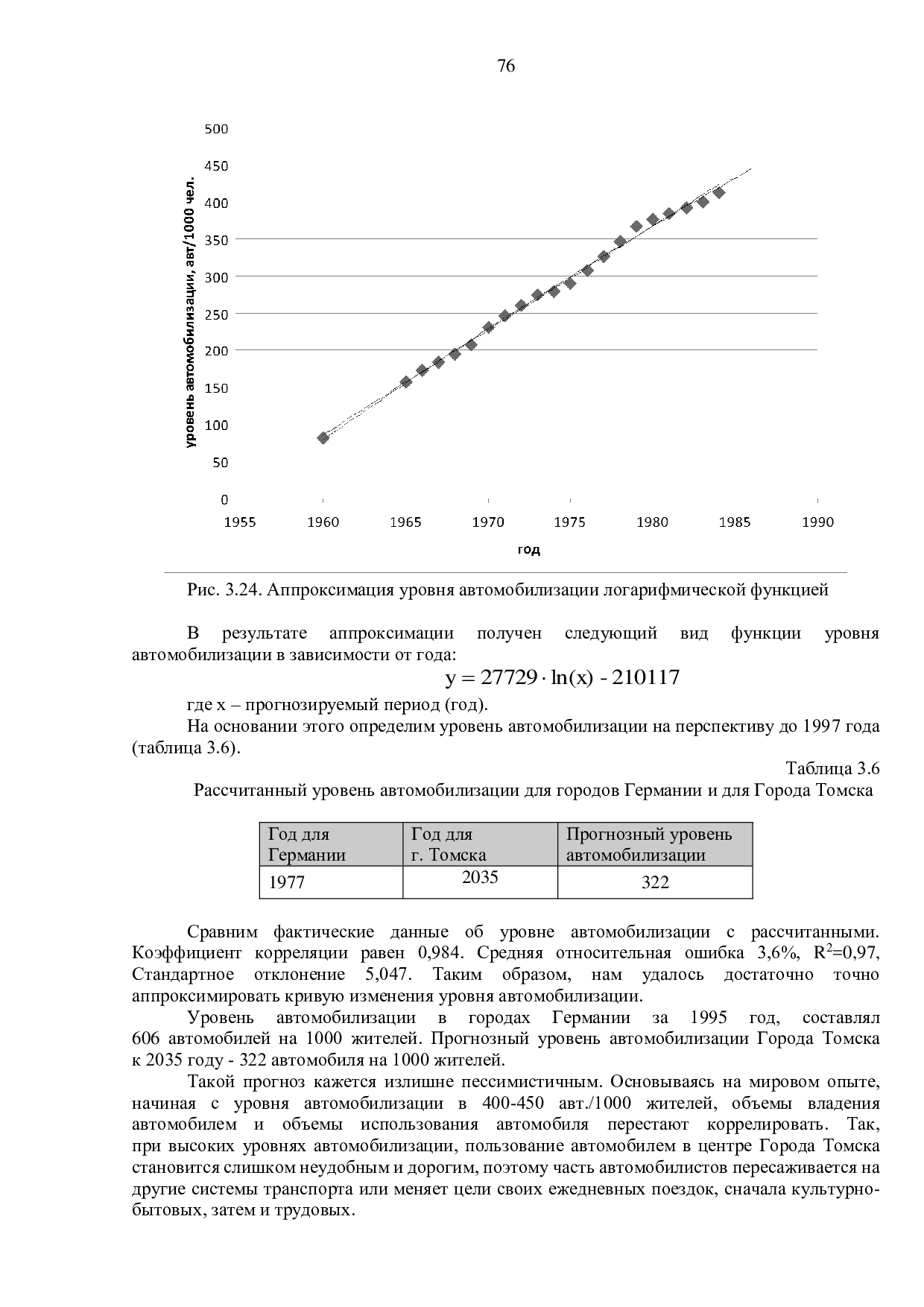 76

500
450
400
350
300
250
200
150
100
50
0

уровень автомобилизации, авт/1000 чел.

1955 1960 1965 1970 1975 1980 1985 1990

год

Рис. 3.24. Аппроксимация уровня автомобилизации логарифмической функцией

В результате аппроксимации получен следующий вид функции уровня автомобилизации в зависимости от года:

$y = 27729 \cdot \ln(x) - 210117$

где x – прогнозируемый период (год).

На основании этого определим уровень автомобилизации на перспективу до 1997 года (таблица 3.6).

Таблица 3.6

Рассчитанный уровень автомобилизации для городов Германии и для Города Томска

| Год для Германии | Год для г. Томска | Прогнозный уровень автомобилизации |
|---|---|---|
| 1977 | 2035 | 322 |

Сравним фактические данные об уровне автомобилизации с рассчитанными. Коэффициент корреляции равен 0,984. Средняя относительная ошибка 3,6%, $R^2$=0,97, Стандартное отклонение 5,047. Таким образом, нам удалось достаточно точно аппроксимировать кривую изменения уровня автомобилизации.

Уровень автомобилизации в городах Германии за 1995 год, составлял 606 автомобилей на 1000 жителей. Прогнозный уровень автомобилизации Города Томска к 2035 году - 322 автомобиля на 1000 жителей.

Такой прогноз кажется излишне пессимистичным. Основываясь на мировом опыте, начиная с уровня автомобилизации в 400-450 авт./1000 жителей, объемы владения автомобилем и объемы использования автомобиля перестают коррелировать. Так, при высоких уровнях автомобилизации, пользование автомобилем в центре Города Томска становится слишком неудобным и дорогим, поэтому часть автомобилистов пересаживается на другие системы транспорта или меняет цели своих ежедневных поездок, сначала культурно-бытовых, затем и трудовых.